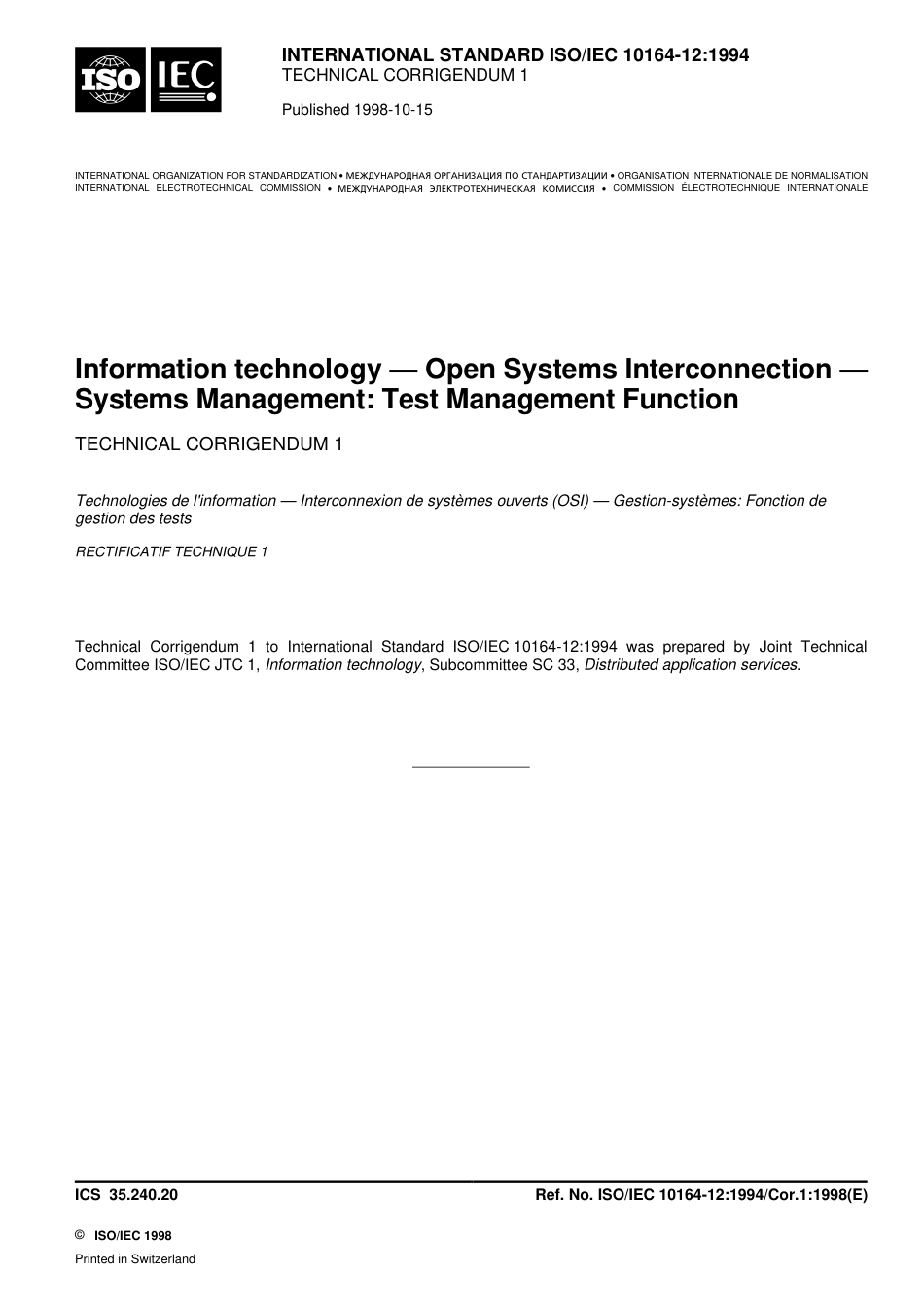 ISO IEC

INTERNATIONAL STANDARD ISO/IEC 10164-12:1994
TECHNICAL CORRIGENDUM 1

Published 1998-10-15

INTERNATIONAL ORGANIZATION FOR STANDARDIZATION • МЕЖДУНАРОДНАЯ ОРГАНИЗАЦИЯ ПО СТАНДАРТИЗАЦИИ • ORGANISATION INTERNATIONALE DE NORMALISATION
INTERNATIONAL ELECTROTECHNICAL COMMISSION • МЕЖДУНАРОДНАЯ ЭЛЕКТРОТЕХНИЧЕСКАЯ КОМИССИЯ • COMMISSION ÉLECTROTECHNIQUE INTERNATIONALE

Information technology — Open Systems Interconnection — Systems Management: Test Management Function

TECHNICAL CORRIGENDUM 1

Technologies de l'information — Interconnexion de systèmes ouverts (OSI) — Gestion-systèmes: Fonction de gestion des tests

RECTIFICATIF TECHNIQUE 1

Technical Corrigendum 1 to International Standard ISO/IEC 10164-12:1994 was prepared by Joint Technical Committee ISO/IEC JTC 1, Information technology, Subcommittee SC 33, Distributed application services.

ICS 35.240.20

Ref. No. ISO/IEC 10164-12:1994/Cor.1:1998(E)

© ISO/IEC 1998

Printed in Switzerland